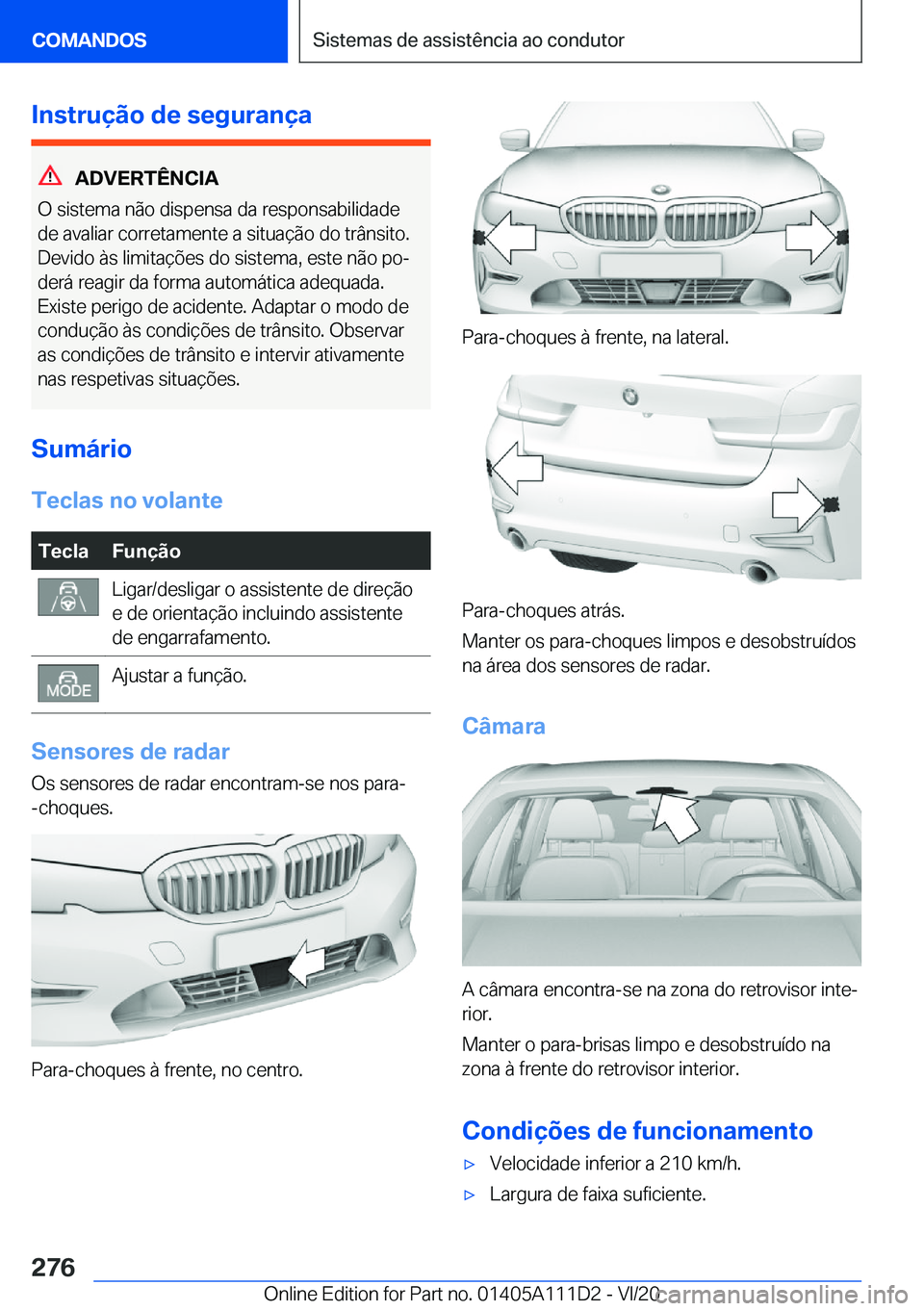 COMANDOS

Sistemas de assistência ao condutor

Instrução de segurança

ADVERTÊNCIA

O sistema não dispensa da responsabilidade de avaliar corretamente a situação do trânsito. Devido às limitações do sistema, este não poderá reagir da forma automática adequada. Existe perigo de acidente. Adaptar o modo de condução às condições de trânsito. Observar as condições de trânsito e intervir ativamente nas respetivas situações.

Sumário

Teclas no volante

| Tecla | Função |
|---|---|
|  | Ligar/desligar o assistente de direção e de orientação incluindo assistente de engarrafamento. |
| MODE | Ajustar a função. |

Sensores de radar

Os sensores de radar encontram-se nos para-choques.

Para-choques à frente, no centro.

Para-choques à frente, na lateral.

Para-choques atrás.

Manter os para-choques limpos e desobstruídos na área dos sensores de radar.

Câmara

A câmara encontra-se na zona do retrovisor interior.

Manter o para-brisas limpo e desobstruído na zona à frente do retrovisor interior.

Condições de funcionamento

▷ Velocidade inferior a 210 km/h.

▷ Largura de faixa suficiente.

276

Online Edition for Part no. 01405A111D2 - VI/20

carmanualsonline.info